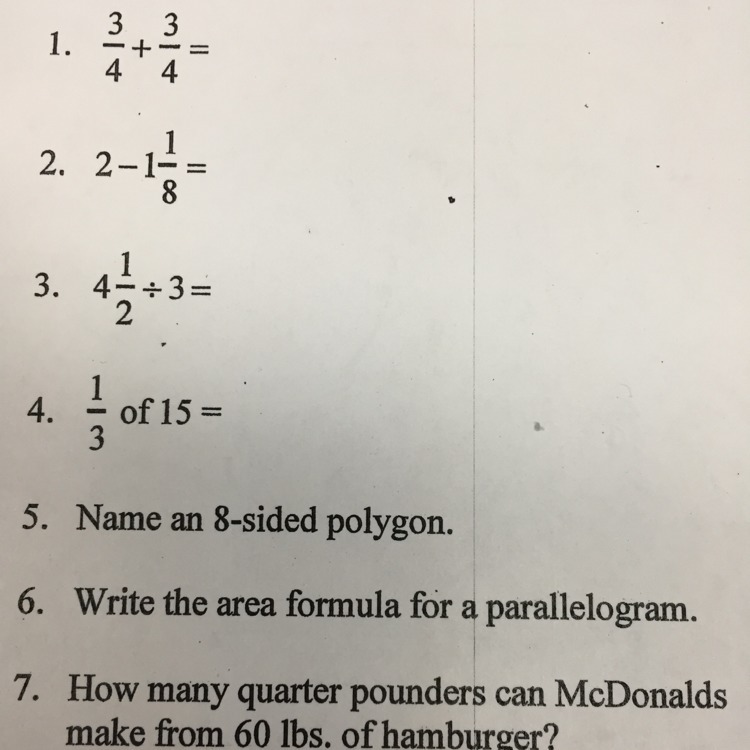 1. $\frac{3}{4}+\frac{3}{4}=$

2. $2-1\frac{1}{8}=$

3. $4\frac{1}{2}\div 3=$

4. $\frac{1}{3}$ of 15 =

5. Name an 8-sided polygon.

6. Write the area formula for a parallelogram.

7. How many quarter pounders can McDonalds make from 60 lbs. of hamburger?